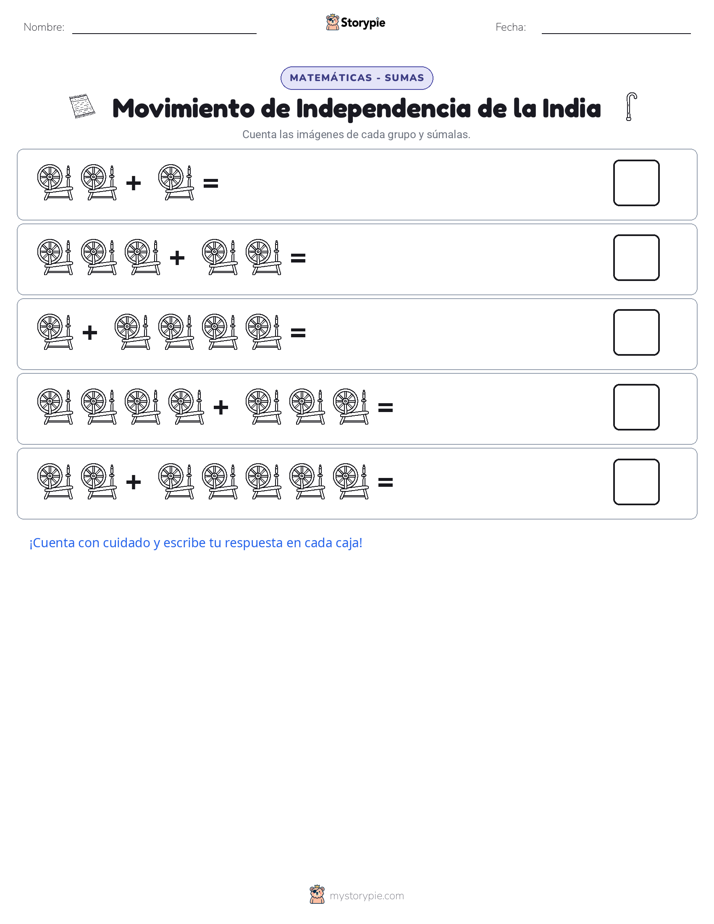 Nombre: Storypie Fecha:

MATEMÁTICAS - SUMAS

Movimiento de Independencia de la India

Cuenta las imágenes de cada grupo y súmalas.

+ =

+ =

+ =

+ =

+ =

¡Cuenta con cuidado y escribe tu respuesta en cada caja!

mystorypie.com